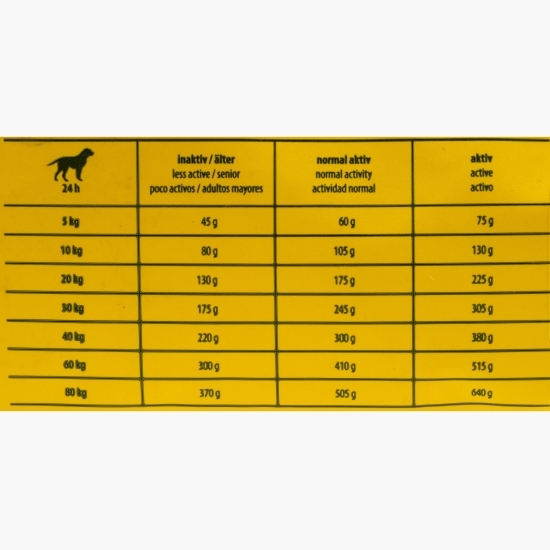 | 24 h | inaktiv / älter less active / senior poco activos / adultos mayores | normal aktiv normal activity actividad normal | aktiv active activo |
|---|---|---|---|
| 5 kg | 45 g | 60 g | 75 g |
| 10 kg | 80 g | 105 g | 130 g |
| 20 kg | 130 g | 175 g | 225 g |
| 30 kg | 175 g | 245 g | 305 g |
| 40 kg | 220 g | 300 g | 380 g |
| 60 kg | 300 g | 410 g | 515 g |
| 80 kg | 370 g | 505 g | 640 g |